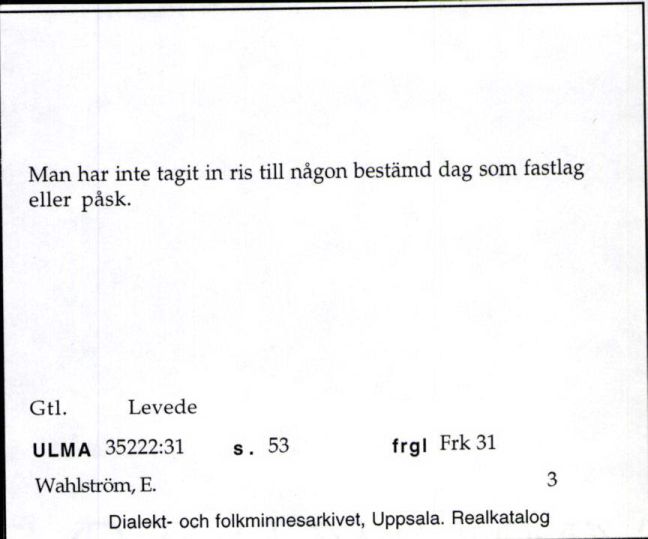 Man har inte tagit in ris till någon bestämd dag som fastlag eller påsk.

Gtl. Levede

ULMA 35222:31 s. 53 frgl Frk 31

Wahlström, E. 3

Dialekt- och folkminnesarkivet, Uppsala. Realkatalog